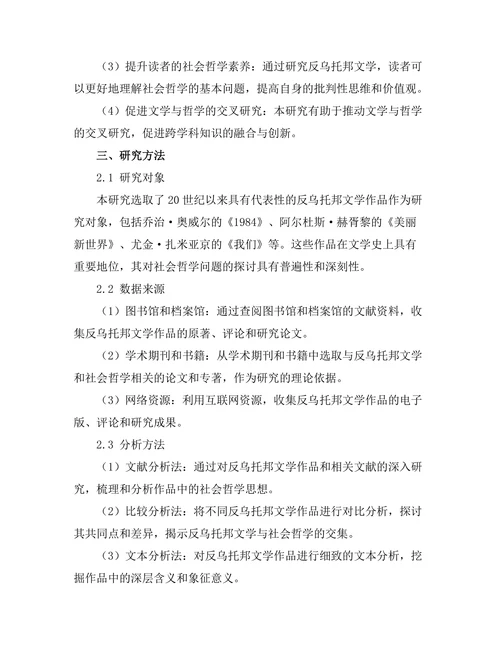 （3）提升读者的社会哲学素养：通过研究反乌托邦文学，读者可以更好地理解社会哲学的基本问题，提高自身的批判性思维和价值观。

（4）促进文学与哲学的交叉研究：本研究有助于推动文学与哲学的交叉研究，促进跨学科知识的融合与创新。

三、研究方法

2.1 研究对象

本研究选取了20世纪以来具有代表性的反乌托邦文学作品作为研究对象，包括乔治·奥威尔的《1984》、阿尔杜斯·赫胥黎的《美丽新世界》、尤金·扎米亚京的《我们》等。这些作品在文学史上具有重要地位，其对社会哲学问题的探讨具有普遍性和深刻性。

2.2 数据来源

（1）图书馆和档案馆：通过查阅图书馆和档案馆的文献资料，收集反乌托邦文学作品的原著、评论和研究论文。

（2）学术期刊和书籍：从学术期刊和书籍中选取与反乌托邦文学和社会哲学相关的论文和专著，作为研究的理论依据。

（3）网络资源：利用互联网资源，收集反乌托邦文学作品的电子版、评论和研究成果。

2.3 分析方法

（1）文献分析法：通过对反乌托邦文学作品和相关文献的深入研究，梳理和分析作品中的社会哲学思想。

（2）比较分析法：将不同反乌托邦文学作品进行对比分析，探讨其共同点和差异，揭示反乌托邦文学与社会哲学的交集。

（3）文本分析法：对反乌托邦文学作品进行细致的文本分析，挖掘作品中的深层含义和象征意义。